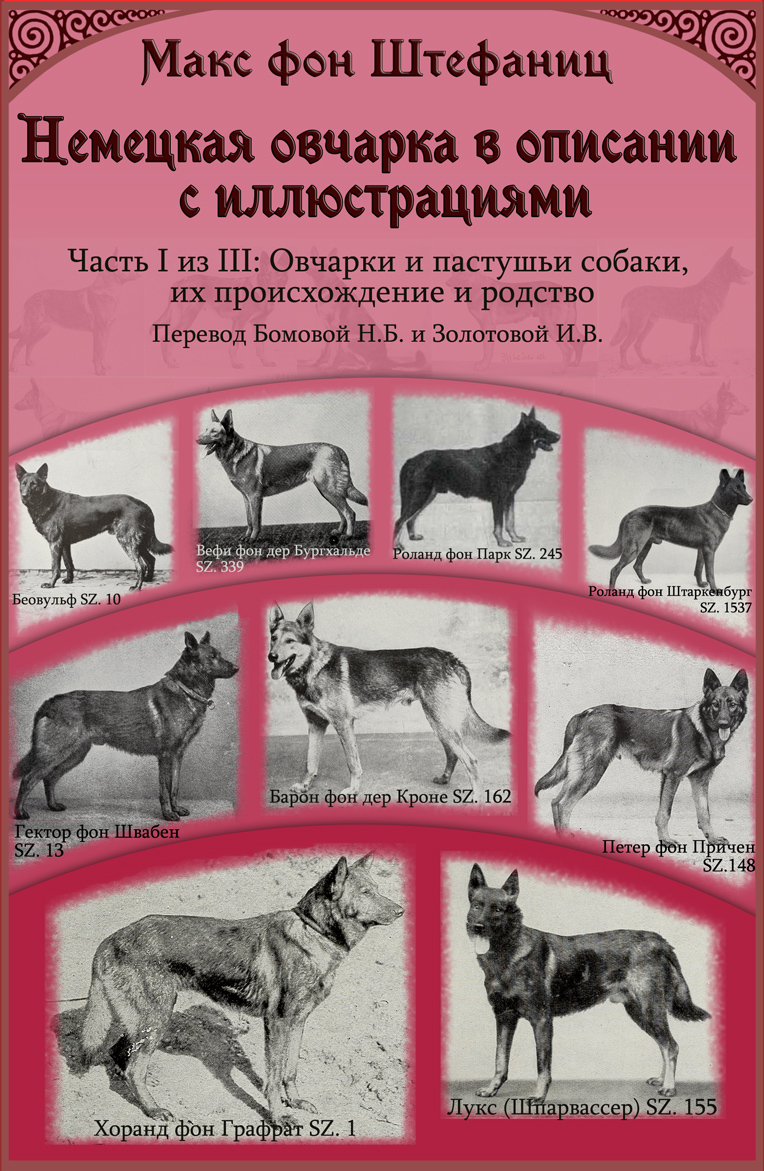 Макс фон Штефаниц

Немецкая овчарка в описании с иллюстрациями

Часть I из III: Овчарки и пастушьи собаки, их происхождение и родство

Перевод Бомовой Н.Б. и Золотовой И.В.

Беовульф SZ. 10

Вефи фон дер Бургхальде SZ. 339

Роланд фон Парк SZ. 245

Роланд фон Штаркенбург SZ. 1537

Гектор фон Швабен SZ. 13

Барон фон дер Кроне SZ. 162

Петер фон Причен SZ.148

Хоранд фон Графрат SZ. 1

Лукс (Шпарвассер) SZ. 155